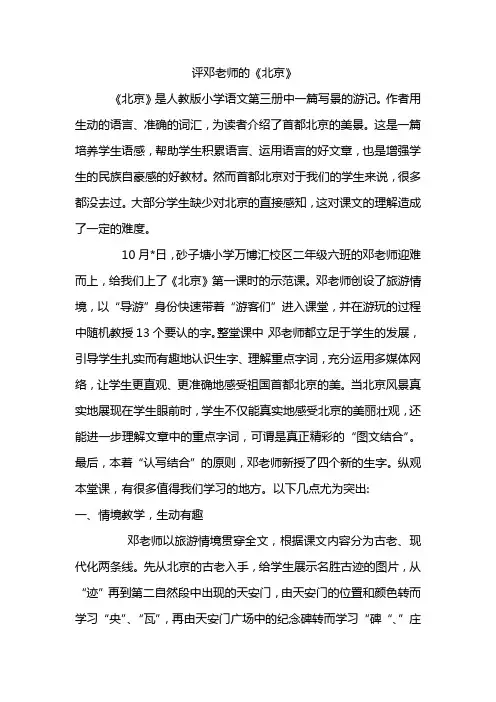 评邓老师的《北京》

《北京》是人教版小学语文第三册中一篇写景的游记。作者用生动的语言、准确的词汇，为读者介绍了首都北京的美景。这是一篇培养学生语感，帮助学生积累语言、运用语言的好文章，也是增强学生的民族自豪感的好教材。然而首都北京对于我们的学生来说，很多都没去过。大部分学生缺少对北京的直接感知，这对课文的理解造成了一定的难度。

10月*日，砂子塘小学万博汇校区二年级六班的邓老师迎难而上，给我们上了《北京》第一课时的示范课。邓老师创设了旅游情境，以“导游”身份快速带着“游客们”进入课堂，并在游玩的过程中随机教授13个要认的字。整堂课中 邓老师都立足于学生的发展，引导学生扎实而有趣地认识生字、理解重点字词，充分运用多媒体网络，让学生更直观、更准确地感受祖国首都北京的美。当北京风景真实地展现在学生眼前时，学生不仅能真实地感受北京的美丽壮观，还能进一步理解文章中的重点字词，可谓是真正精彩的“图文结合”。最后，本着“认写结合”的原则，邓老师新授了四个新的生字。纵观本堂课，有很多值得我们学习的地方。以下几点尤为突出:

一、情境教学，生动有趣

邓老师以旅游情境贯穿全文，根据课文内容分为古老、现代化两条线。先从北京的古老入手，给学生展示名胜古迹的图片，从“迹”再到第二自然段中出现的天安门，由天安门的位置和颜色转而学习“央”、“瓦”，再由天安门广场中的纪念碑转而学习“碑“、”庄